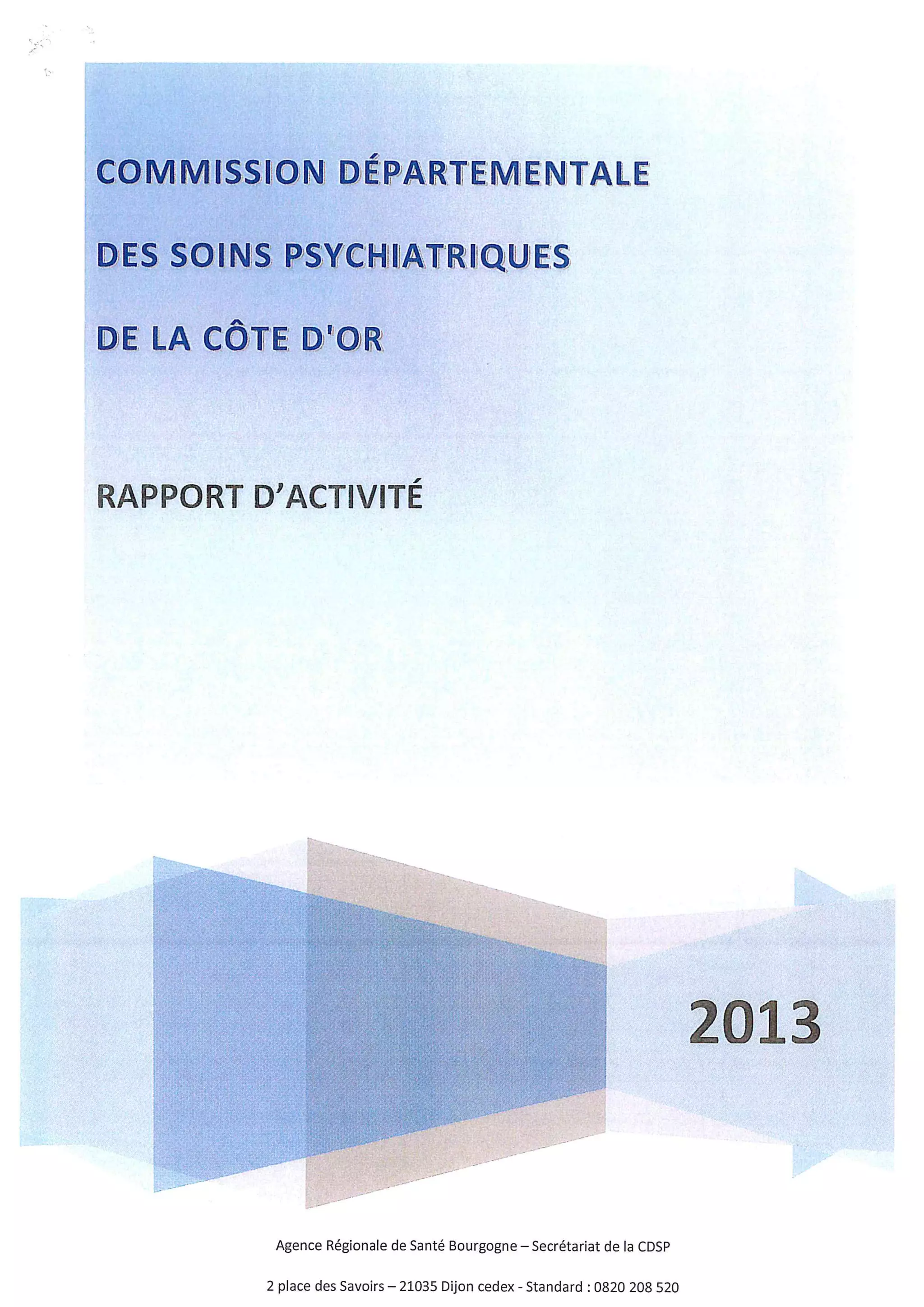 COMMISSION DÉPARTEMENTALE

DES SOINS PSYCHIATRIQUES

DE LA CÔTE D'OR

RAPPORT D'ACTIVITÉ

2013

Agence Régionale de Santé Bourgogne – Secrétariat de la CDSP

2 place des Savoirs – 21035 Dijon cedex - Standard : 0820 208 520